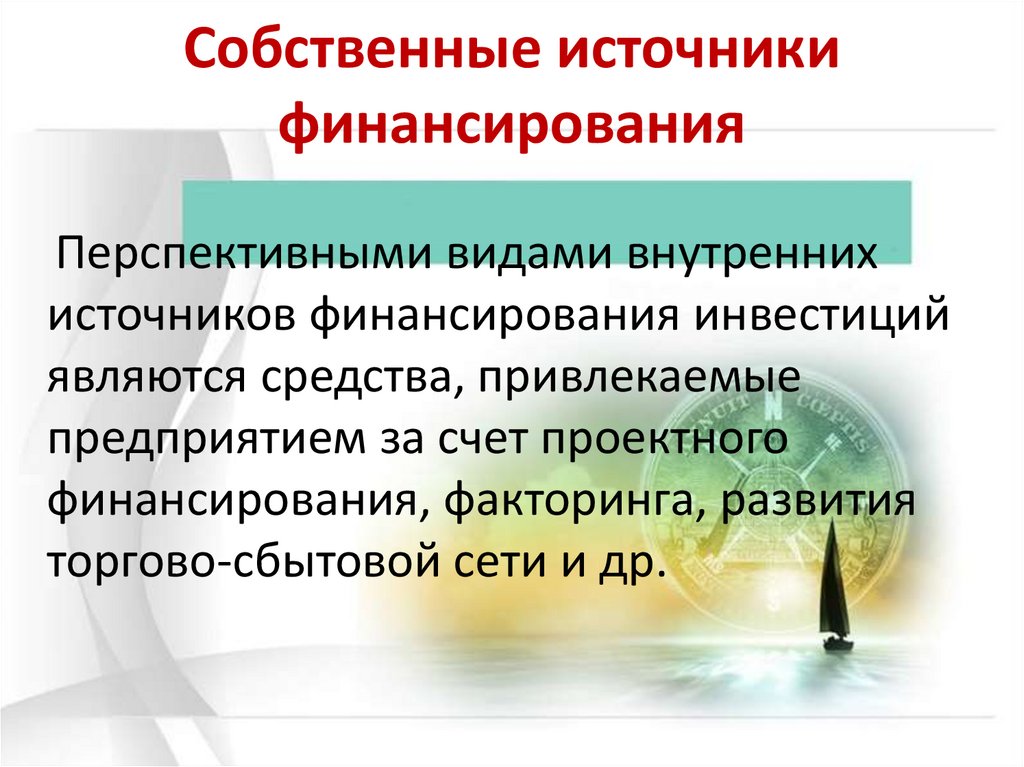 Собственные источники финансирования

Перспективными видами внутренних источников финансирования инвестиций являются средства, привлекаемые предприятием за счет проектного финансирования, факторинга, развития торгово-сбытовой сети и др.